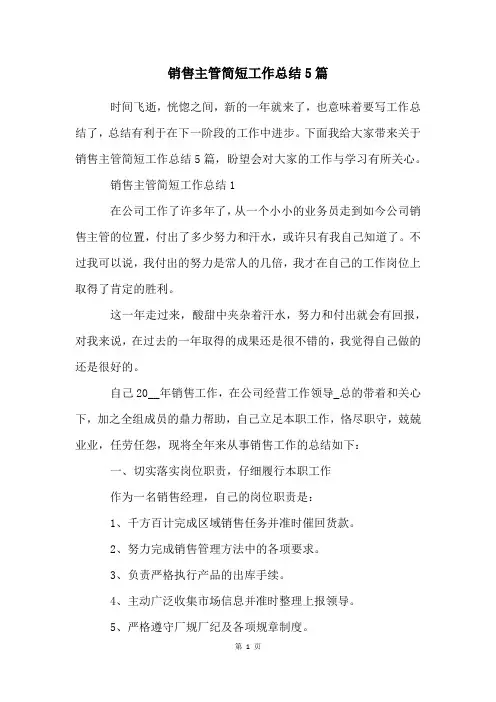 销售主管简短工作总结5篇

时间飞逝，恍惚之间，新的一年就来了，也意味着要写工作总结了，总结有利于在下一阶段的工作中进步。下面我给大家带来关于销售主管简短工作总结5篇，盼望会对大家的工作与学习有所关心。

销售主管简短工作总结1

在公司工作了许多年了，从一个小小的业务员走到如今公司销售主管的位置，付出了多少努力和汗水，或许只有我自己知道了。不过我可以说，我付出的努力是常人的几倍，我才在自己的工作岗位上取得了肯定的胜利。

这一年走过来，酸甜中夹杂着汗水，努力和付出就会有回报，对我来说，在过去的一年取得的成果还是很不错的，我觉得自己做的还是很好的。

自己20__年销售工作，在公司经营工作领导_总的带着和关心下，加之全组成员的鼎力帮助，自己立足本职工作，恪尽职守，兢兢业业，任劳任怨，现将全年来从事销售工作的总结如下：

一、切实落实岗位职责，仔细履行本职工作

作为一名销售经理，自己的岗位职责是：

1、千方百计完成区域销售任务并准时催回货款。

2、努力完成销售管理方法中的各项要求。

3、负责严格执行产品的出库手续。

4、主动广泛收集市场信息并准时整理上报领导。

5、严格遵守厂规厂纪及各项规章制度。

第 1 页